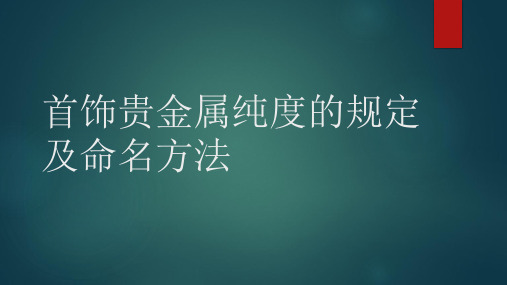 首饰贵金属纯度的规定及命名方法